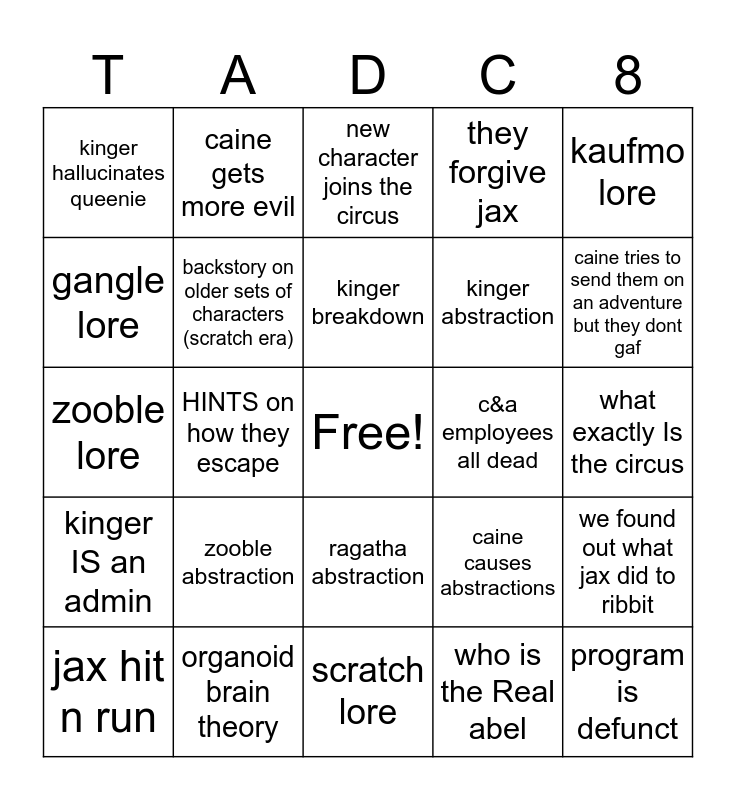 | T | A | D | C | 8 |
|---|---|---|---|---|
| kinger hallucinates queenie | caine gets more evil | new character joins the circus | they forgive jax | kaufmo lore |
| gangle lore | backstory on older sets of characters (scratch era) | kinger breakdown | kinger abstraction | caine tries to send them on an adventure but they dont gaf |
| zooble lore | HINTS on how they escape | Free! | c&a employees all dead | what exactly Is the circus |
| kinger IS an admin | zooble abstraction | ragatha abstraction | caine causes abstractions | we found out what jax did to ribbit |
| jax hit n run | organoid brain theory | scratch lore | who is the Real abel | program is defunct |